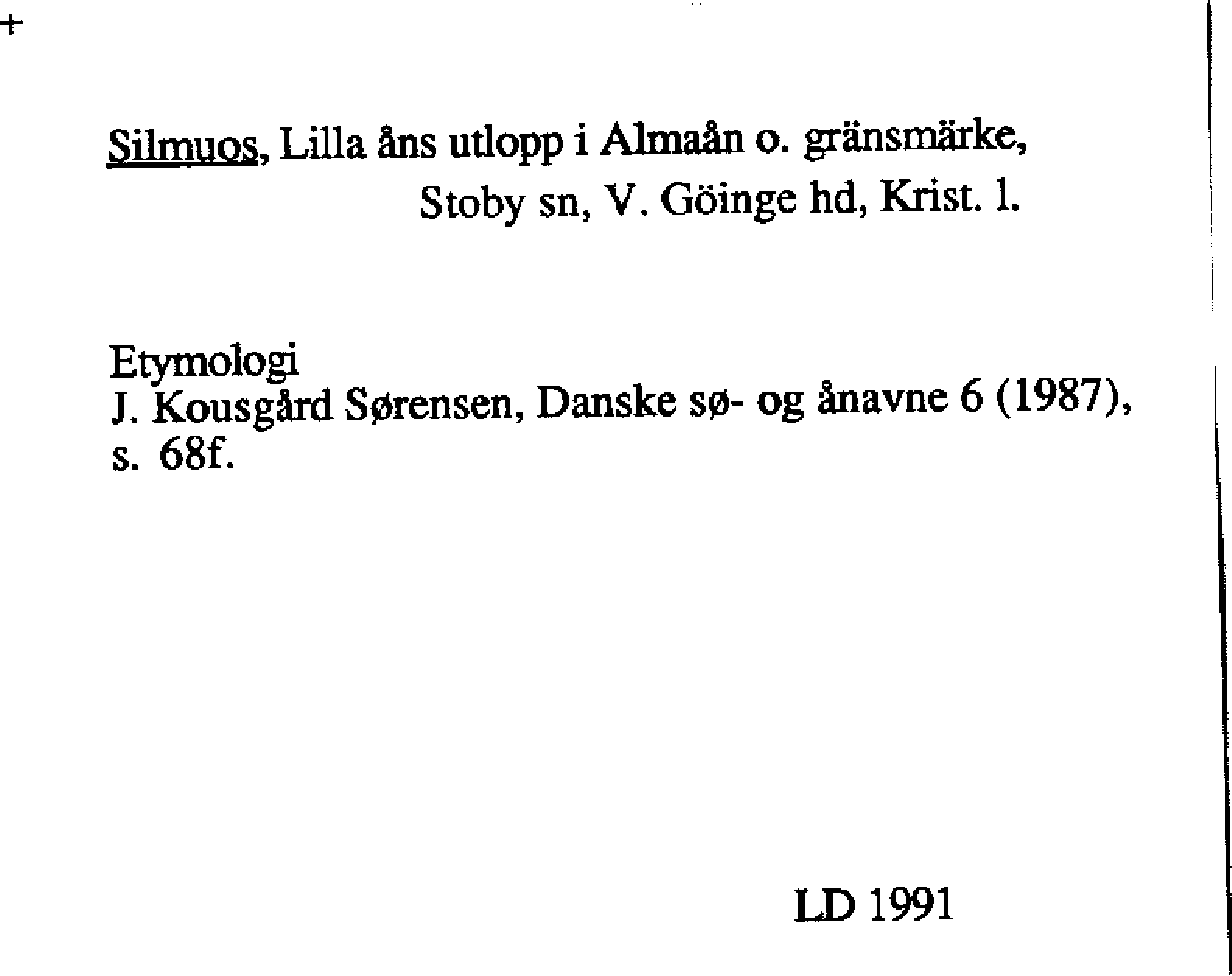 +

Silmuos, Lilla åns utlopp i Almaån o. gränsmärke,
Stoby sn, V. Göinge hd, Krist. l.

Etymologi
J. Kousgård Sørensen, Danske sø- og ånavne 6 (1987), s. 68f.

LD 1991